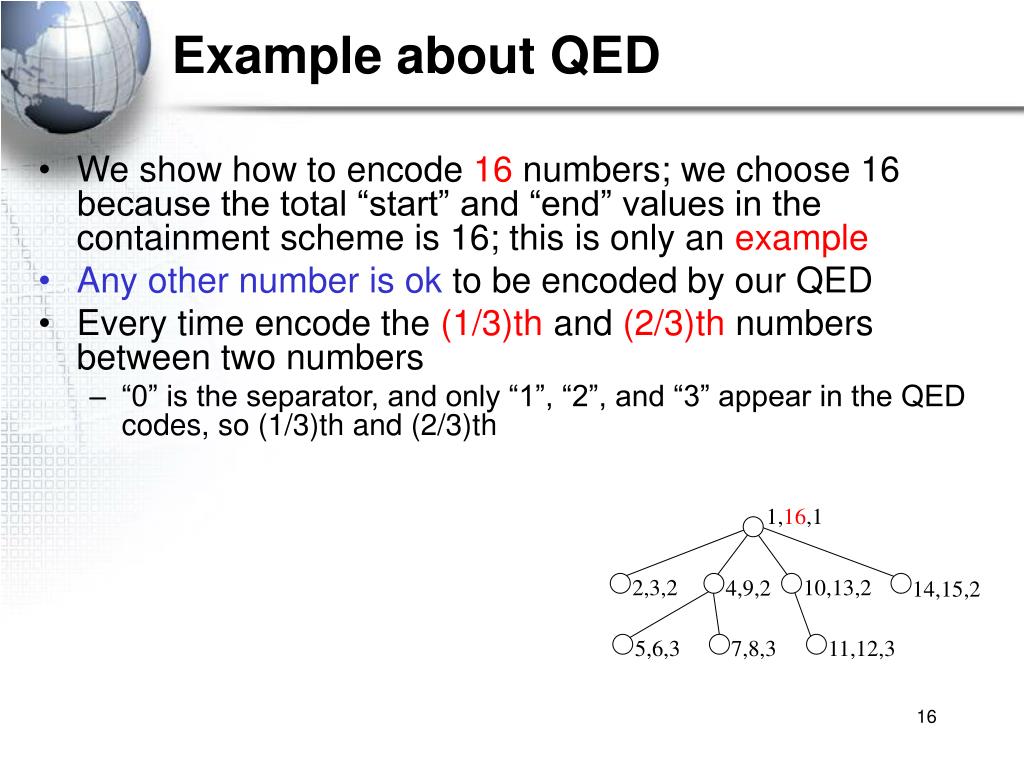 Example about QED

• We show how to encode 16 numbers; we choose 16 because the total “start” and “end” values in the containment scheme is 16; this is only an example
• Any other number is ok to be encoded by our QED
• Every time encode the (1/3)th and (2/3)th numbers between two numbers
– “0” is the separator, and only “1”, “2”, and “3” appear in the QED codes, so (1/3)th and (2/3)th

1,16,1
2,3,2
4,9,2
10,13,2
14,15,2
5,6,3
7,8,3
11,12,3

16